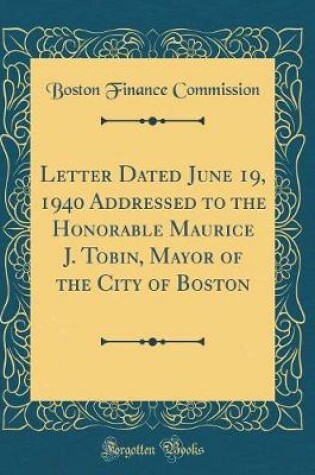 Boston Finance Commission

Letter Dated June 19, 1940 Addressed to the Honorable Maurice J. Tobin, Mayor of the City of Boston

Forgotten Books